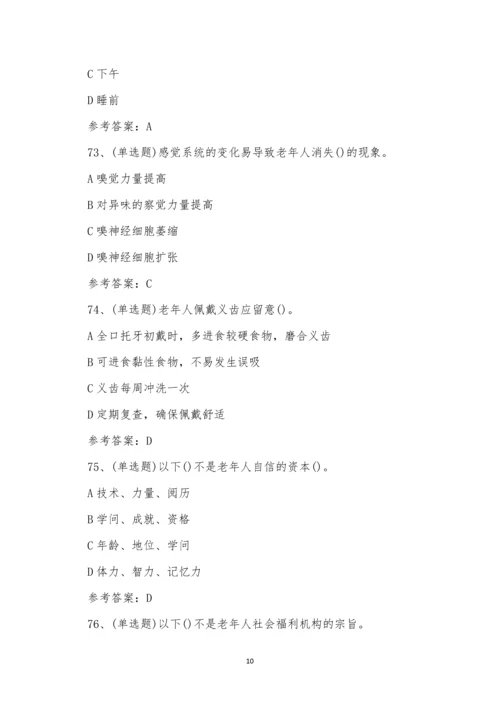 C 下午

D 睡前

参考答案：A

73、(单选题)感觉系统的变化易导致老年人消失()的现象。

A 嗅觉力量提高

B 对异味的察觉力量提高

C 嗅神经细胞萎缩

D 嗅神经细胞扩张

参考答案：C

74、(单选题)老年人佩戴义齿应留意()。

A 全口托牙初戴时，多进食较硬食物，磨合义齿

B 可进食黏性食物，不易发生误吸

C 义齿每周冲洗一次

D 定期复查，确保佩戴舒适

参考答案：D

75、(单选题)以下()不是老年人自信的资本()。

A 技术、力量、阅历

B 学问、成就、资格

C 年龄、地位、学问

D 体力、智力、记忆力

参考答案：D

76、(单选题)以下()不是老年人社会福利机构的宗旨。

10